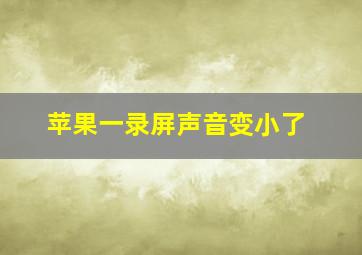 苹果一录屏声音变小了